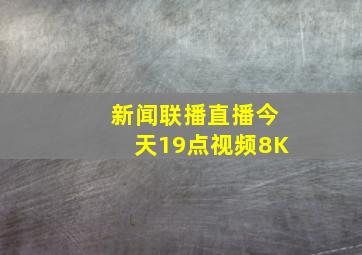 新闻联播直播今天19点视频8K